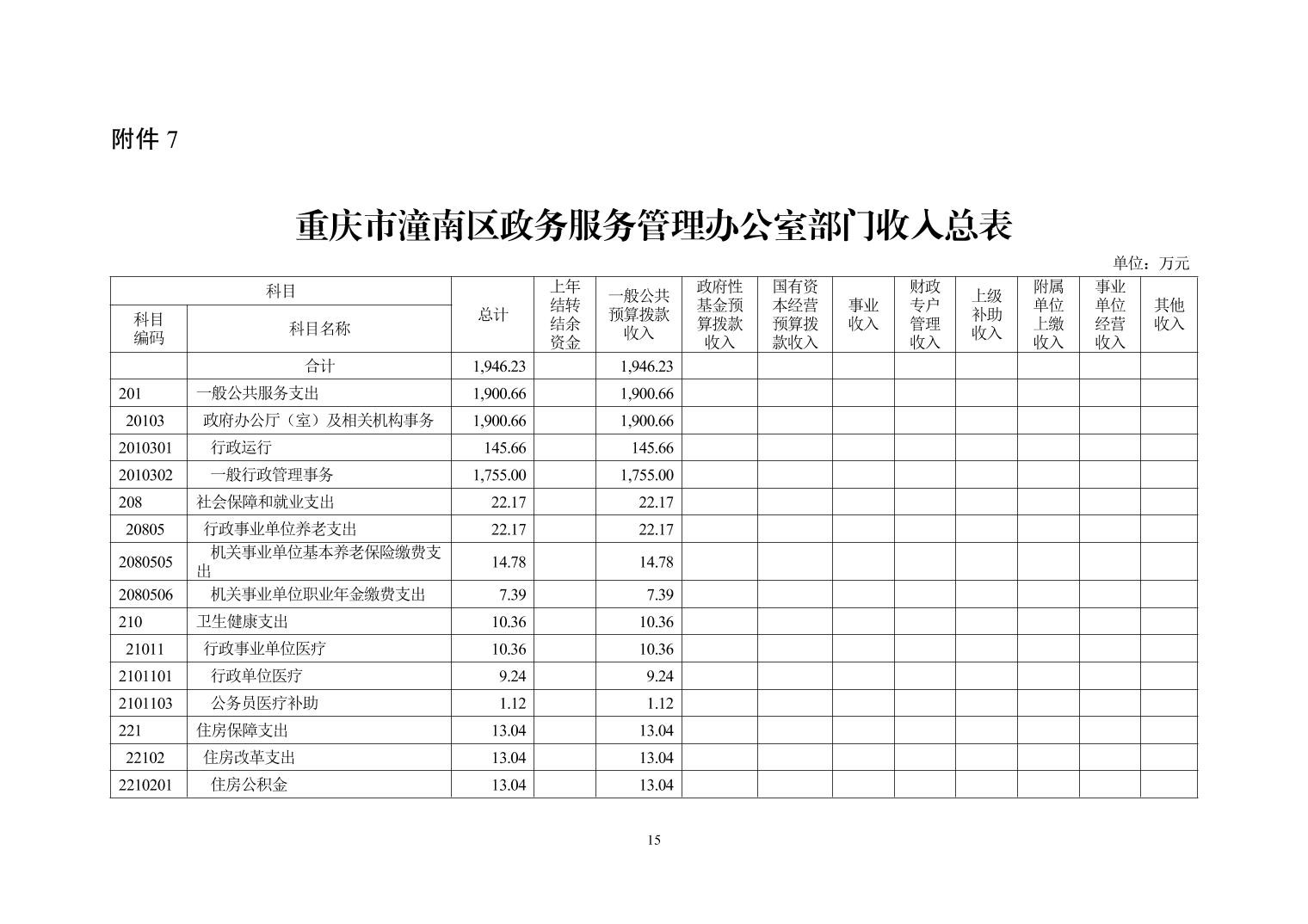 附件 7

重庆市潼南区政务服务管理办公室部门收入总表

单位：万元

| 科目编码 | 科目名称 | 总计 | 上年结转结余资金 | 一般公共预算拨款收入 | 政府性基金预算拨款收入 | 国有资本经营预算拨款收入 | 事业收入 | 财政专户管理收入 | 上级补助收入 | 附属单位上缴收入 | 事业单位经营收入 | 其他收入 |
|---|---|---|---|---|---|---|---|---|---|---|---|---|
| | 合计 | 1,946.23 | | 1,946.23 | | | | | | | | |
| 201 | 一般公共服务支出 | 1,900.66 | | 1,900.66 | | | | | | | | |
| 20103 | 政府办公厅（室）及相关机构事务 | 1,900.66 | | 1,900.66 | | | | | | | | |
| 2010301 | 行政运行 | 145.66 | | 145.66 | | | | | | | | |
| 2010302 | 一般行政管理事务 | 1,755.00 | | 1,755.00 | | | | | | | | |
| 208 | 社会保障和就业支出 | 22.17 | | 22.17 | | | | | | | | |
| 20805 | 行政事业单位养老支出 | 22.17 | | 22.17 | | | | | | | | |
| 2080505 | 机关事业单位基本养老保险缴费支出 | 14.78 | | 14.78 | | | | | | | | |
| 2080506 | 机关事业单位职业年金缴费支出 | 7.39 | | 7.39 | | | | | | | | |
| 210 | 卫生健康支出 | 10.36 | | 10.36 | | | | | | | | |
| 21011 | 行政事业单位医疗 | 10.36 | | 10.36 | | | | | | | | |
| 2101101 | 行政单位医疗 | 9.24 | | 9.24 | | | | | | | | |
| 2101103 | 公务员医疗补助 | 1.12 | | 1.12 | | | | | | | | |
| 221 | 住房保障支出 | 13.04 | | 13.04 | | | | | | | | |
| 22102 | 住房改革支出 | 13.04 | | 13.04 | | | | | | | | |
| 2210201 | 住房公积金 | 13.04 | | 13.04 | | | | | | | | |

15